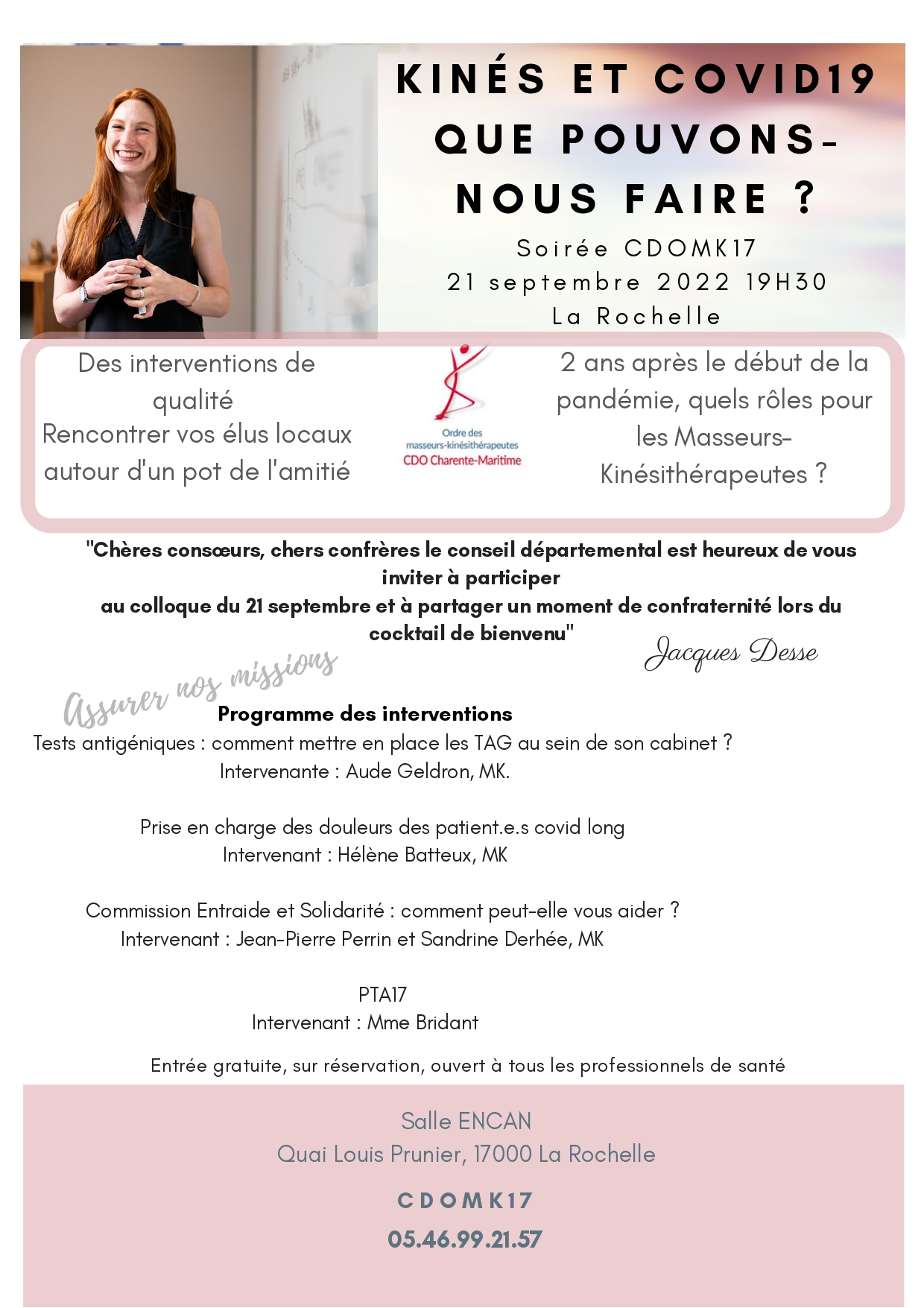 KINÉS ET COVID19 QUE POUVONS-NOUS FAIRE ?

Soirée CDOMK17
21 septembre 2022 19H30
La Rochelle

Des interventions de qualité
Rencontrer vos élus locaux autour d'un pot de l'amitié

Ordre des masseurs-kinésithérapeutes
CDO Charente-Maritime

2 ans après le début de la pandémie, quels rôles pour les Masseurs-Kinésithérapeutes ?

"Chères consœurs, chers confrères le conseil départemental est heureux de vous inviter à participer
au colloque du 21 septembre et à partager un moment de confraternité lors du cocktail de bienvenu"

Jacques Desse

Assurer nos missions

Programme des interventions
Tests antigéniques : comment mettre en place les TAG au sein de son cabinet ?
Intervenante : Aude Geldron, MK.

Prise en charge des douleurs des patient.e.s covid long
Intervenant : Hélène Batteux, MK

Commission Entraide et Solidarité : comment peut-elle vous aider ?
Intervenant : Jean-Pierre Perrin et Sandrine Derhée, MK

PTA17
Intervenant : Mme Bridant

Entrée gratuite, sur réservation, ouvert à tous les professionnels de santé

Salle ENCAN
Quai Louis Prunier, 17000 La Rochelle

CDOMK17
05.46.99.21.57